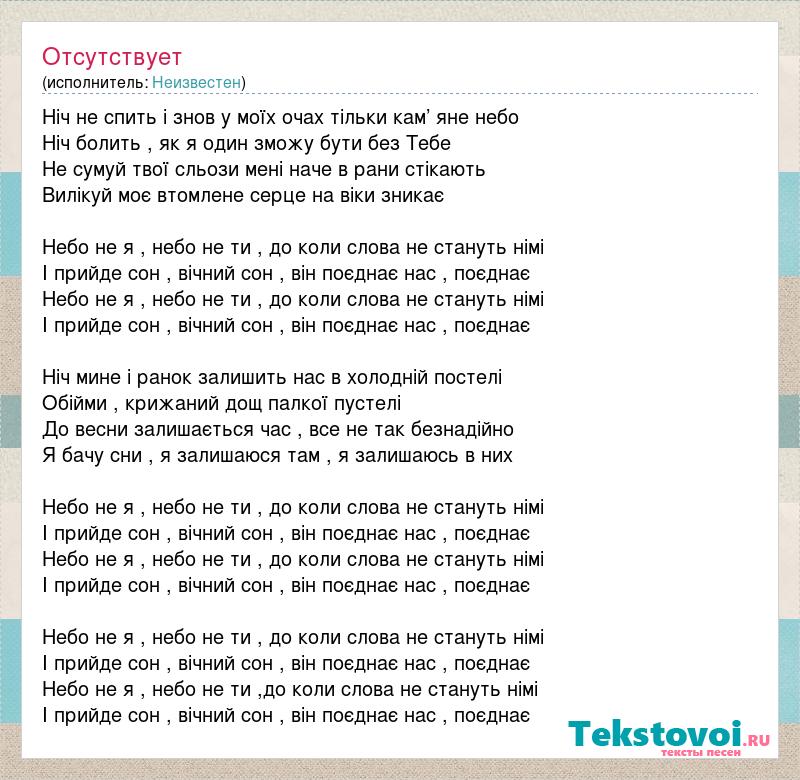 Отсутствует
(исполнитель: Неизвестен)

Ніч не спить і знов у моїх очах тільки кам’ яне небо
Ніч болить , як я один зможу бути без Тебе
Не сумуй твої сльози мені наче в рани стікають
Вилікуй моє втомлене серце на віки зникає

Небо не я , небо не ти , до коли слова не стануть німі
І прийде сон , вічний сон , він поєднає нас , поєднає
Небо не я , небо не ти , до коли слова не стануть німі
І прийде сон , вічний сон , він поєднає нас , поєднає

Ніч мине і ранок залишить нас в холодній постелі
Обійми , крижаний дощ палкої пустелі
До весни залишається час , все не так безнадійно
Я бачу сни , я залишаюся там , я залишаюсь в них

Небо не я , небо не ти , до коли слова не стануть німі
І прийде сон , вічний сон , він поєднає нас , поєднає
Небо не я , небо не ти , до коли слова не стануть німі
І прийде сон , вічний сон , він поєднає нас , поєднає

Небо не я , небо не ти , до коли слова не стануть німі
І прийде сон , вічний сон , він поєднає нас , поєднає
Небо не я , небо не ти ,до коли слова не стануть німі
І прийде сон , вічний сон , він поєднає нас , поєднає

Tekstovoi.RU
тексты песен